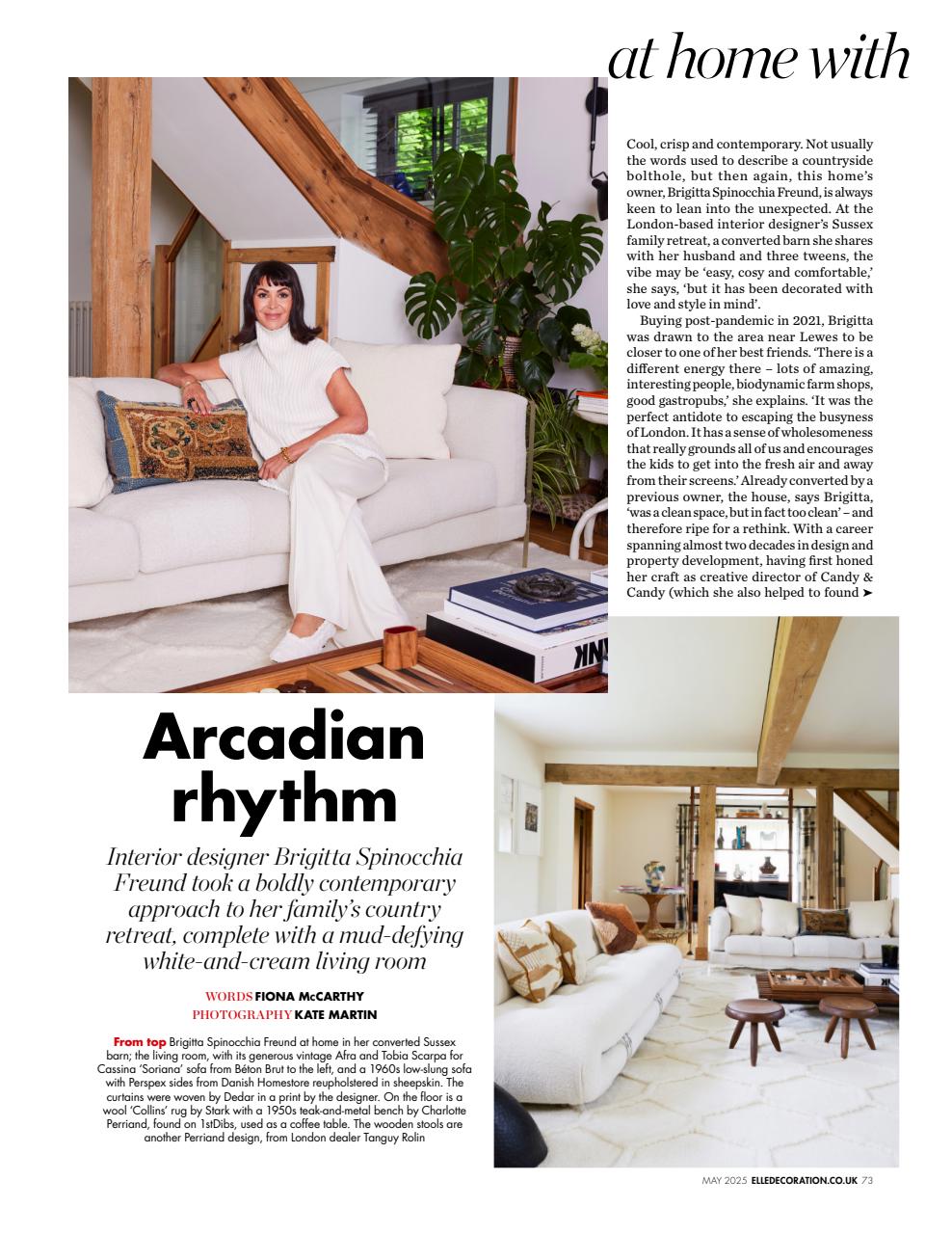 at home with

Cool, crisp and contemporary. Not usually the words used to describe a countryside bolthole, but then again, this home's owner, Brigitta Spinocchia Freund, is always keen to lean into the unexpected. At the London-based interior designer's Sussex family retreat, a converted barn she shares with her husband and three tweens, the vibe may be 'easy, cosy and comfortable,' she says, 'but it has been decorated with love and style in mind'.

Buying post-pandemic in 2021, Brigitta was drawn to the area near Lewes to be closer to one of her best friends. 'There is a different energy there – lots of amazing, interesting people, biodynamic farm shops, good gastropubs,' she explains. 'It was the perfect antidote to escaping the busyness of London. It has a sense of wholesomeness that really grounds all of us and encourages the kids to get into the fresh air and away from their screens.' Already converted by a previous owner, the house, says Brigitta, 'was a clean space, but in fact too clean' – and therefore ripe for a rethink. With a career spanning almost two decades in design and property development, having first honed her craft as creative director of Candy & Candy (which she also helped to found ➤

Arcadian rhythm

Interior designer Brigitta Spinocchia Freund took a boldly contemporary approach to her family's country retreat, complete with a mud-defying white-and-cream living room

WORDS FIONA McCARTHY
PHOTOGRAPHY KATE MARTIN

From top Brigitta Spinocchia Freund at home in her converted Sussex barn; the living room, with its generous vintage Afra and Tobia Scarpa for Cassina 'Soriana' sofa from Béton Brut to the left, and a 1960s low-slung sofa with Perspex sides from Danish Homestore reupholstered in sheepskin. The curtains were woven by Dedar in a print by the designer. On the floor is a wool 'Collins' rug by Stark with a 1950s teak-and-metal bench by Charlotte Perriand, found on 1stDibs, used as a coffee table. The wooden stools are another Perriand design, from London dealer Tanguy Rolin

MAY 2025 ELLEDECORATION.CO.UK 73